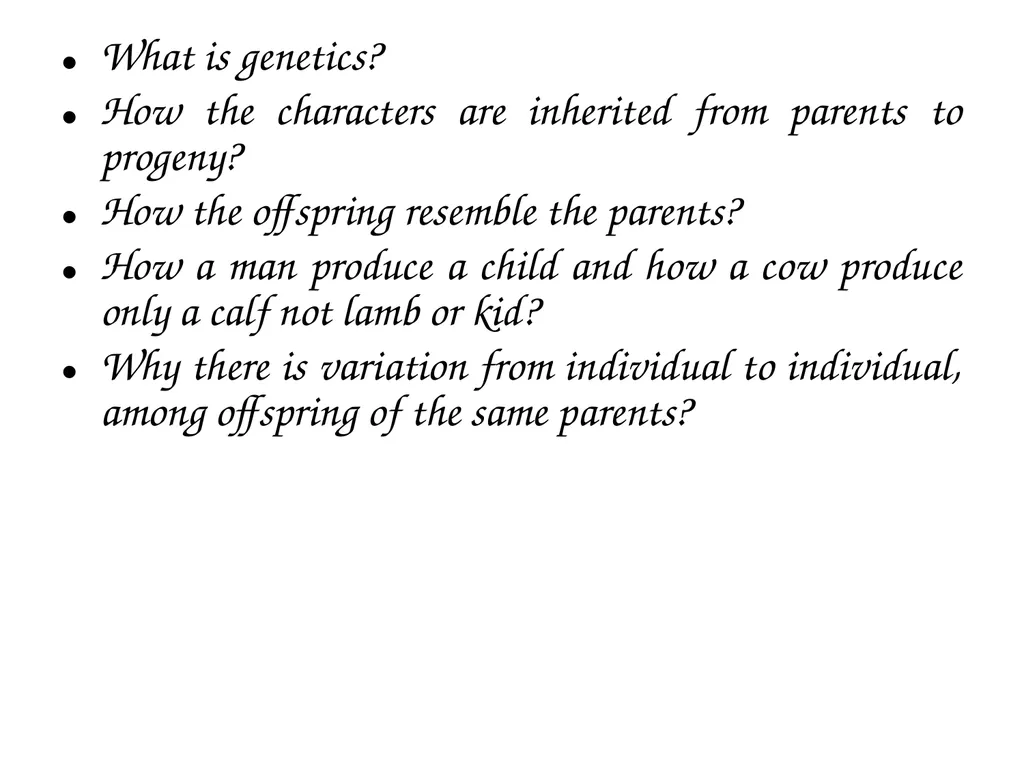 - What is genetics?
- How the characters are inherited from parents to progeny?
- How the offspring resemble the parents?
- How a man produce a child and how a cow produce only a calf not lamb or kid?
- Why there is variation from individual to individual, among offspring of the same parents?